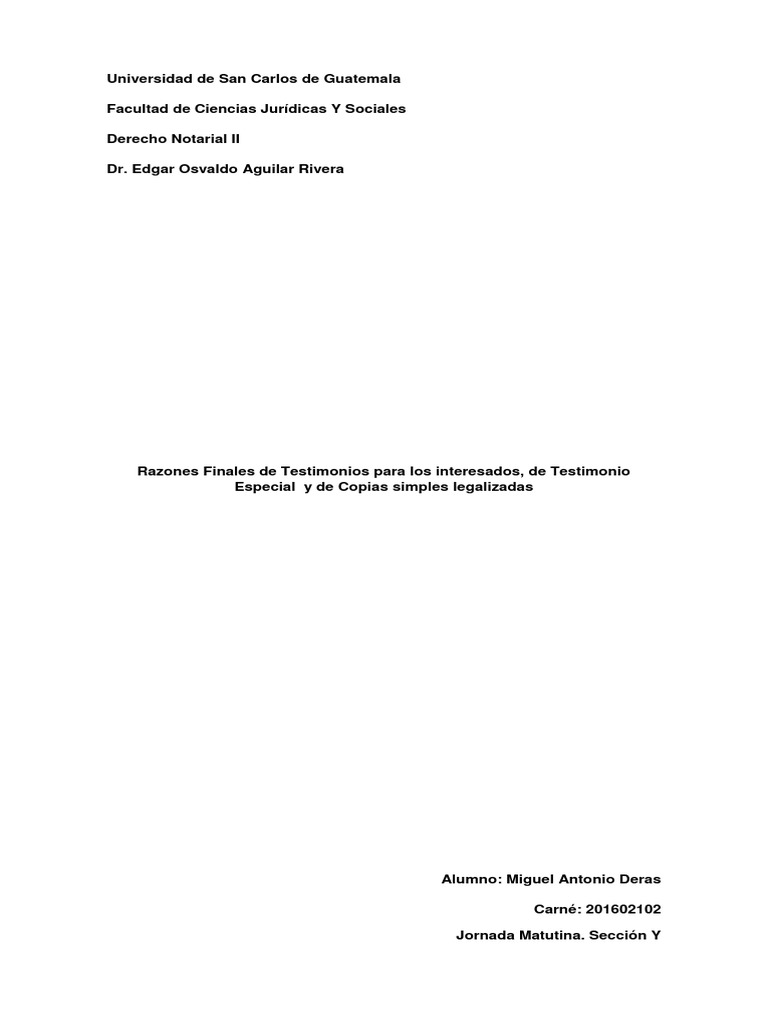 Universidad de San Carlos de Guatemala

Facultad de Ciencias Jurídicas Y Sociales

Derecho Notarial II

Dr. Edgar Osvaldo Aguilar Rivera

Razones Finales de Testimonios para los interesados, de Testimonio Especial y de Copias simples legalizadas

Alumno: Miguel Antonio Deras

Carné: 201602102

Jornada Matutina. Sección Y